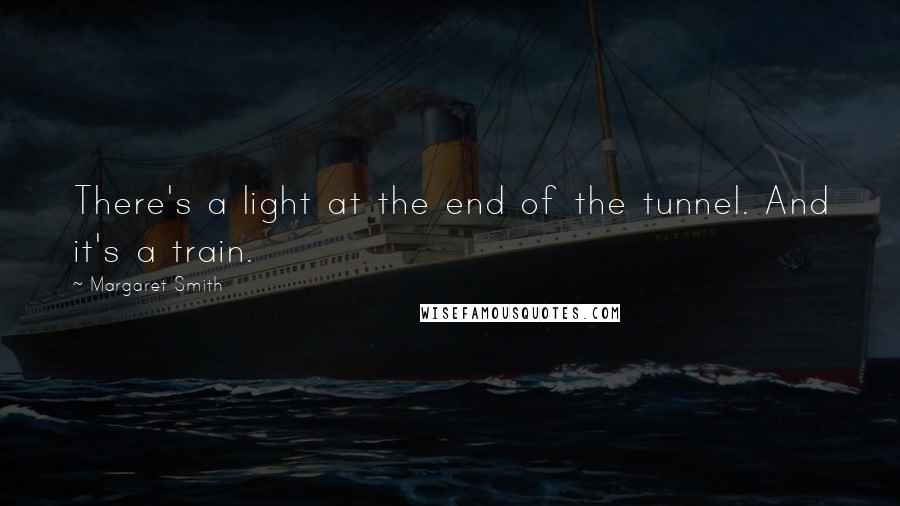 There's a light at the end of the tunnel. And it's a train.

~ Margaret Smith

WISEFAMOUSQUOTES.COM